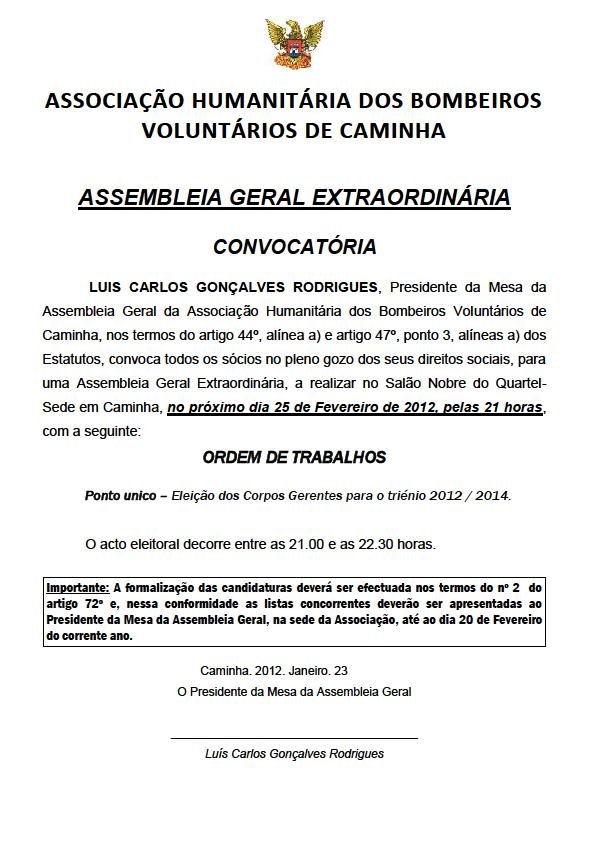 ASSOCIAÇÃO HUMANITÁRIA DOS BOMBEIROS VOLUNTÁRIOS DE CAMINHA

ASSEMBLEIA GERAL EXTRAORDINÁRIA

CONVOCATÓRIA

LUIS CARLOS GONÇALVES RODRIGUES, Presidente da Mesa da Assembleia Geral da Associação Humanitária dos Bombeiros Voluntários de Caminha, nos termos do artigo 44º, alínea a) e artigo 47º, ponto 3, alíneas a) dos Estatutos, convoca todos os sócios no pleno gozo dos seus direitos sociais, para uma Assembleia Geral Extraordinária, a realizar no Salão Nobre do Quartel-Sede em Caminha, no próximo dia 25 de Fevereiro de 2012, pelas 21 horas, com a seguinte:

ORDEM DE TRABALHOS

Ponto unico – Eleição dos Corpos Gerentes para o triénio 2012 / 2014.

O acto eleitoral decorre entre as 21.00 e as 22.30 horas.

Importante: A formalização das candidaturas deverá ser efectuada nos termos do nº 2 do artigo 72º e, nessa conformidade as listas concorrentes deverão ser apresentadas ao Presidente da Mesa da Assembleia Geral, na sede da Associação, até ao dia 20 de Fevereiro do corrente ano.

Caminha. 2012. Janeiro. 23

O Presidente da Mesa da Assembleia Geral

Luís Carlos Gonçalves Rodrigues